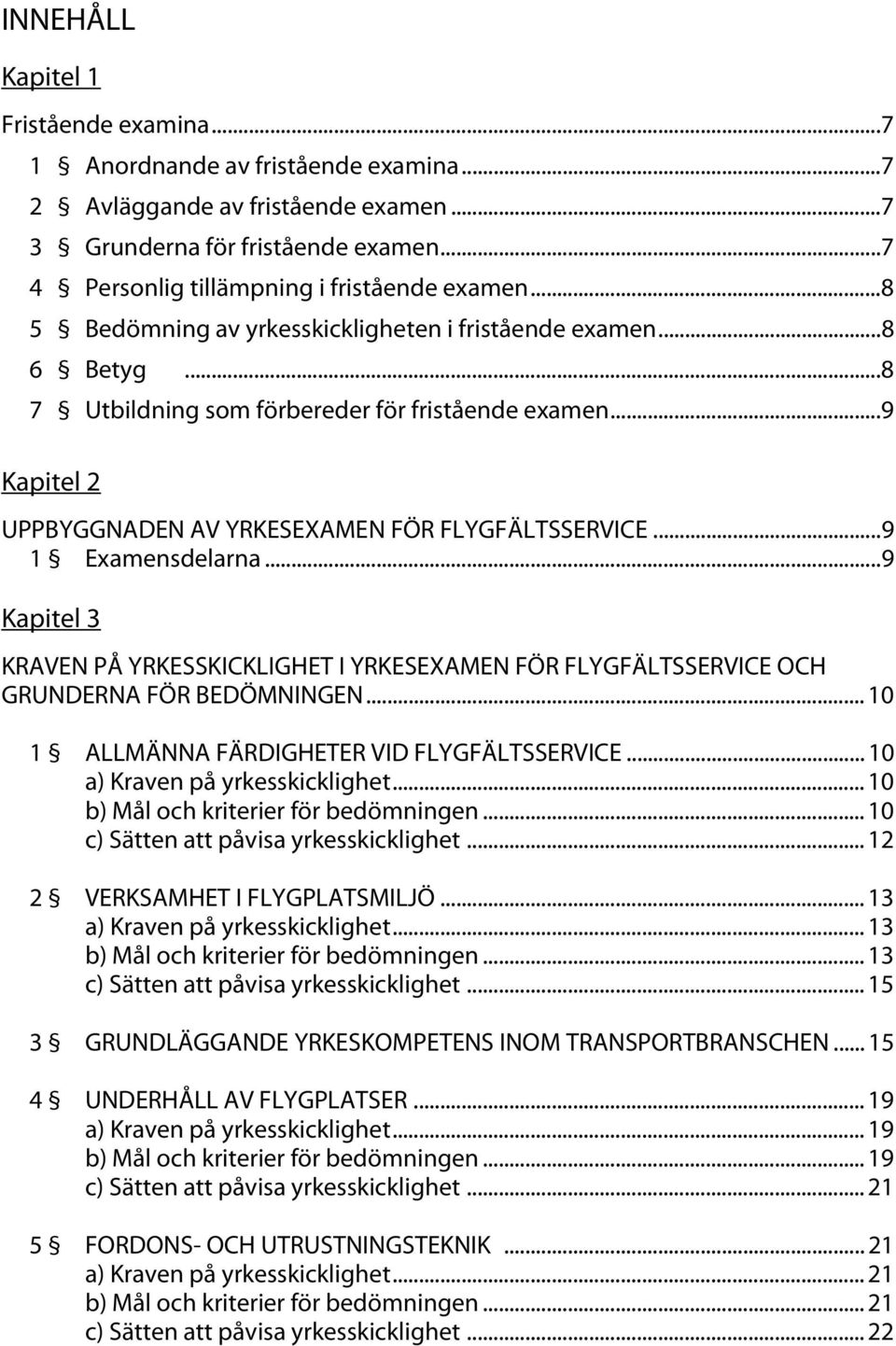 INNEHÅLL

Kapitel 1

Fristående examina...7
1 § Anordnande av fristående examina...7
2 § Avläggande av fristående examen...7
3 § Grunderna för fristående examen...7
4 § Personlig tillämpning i fristående examen...8
5 § Bedömning av yrkesskickligheten i fristående examen...8
6 § Betyg...8
7 § Utbildning som förbereder för fristående examen...9

Kapitel 2

UPPBYGGNADEN AV YRKESEXAMEN FÖR FLYGFÄLTSSERVICE...9
1 § Examensdelarna...9

Kapitel 3

KRAVEN PÅ YRKESSKICKLIGHET I YRKESEXAMEN FÖR FLYGFÄLTSSERVICE OCH GRUNDERNA FÖR BEDÖMNINGEN...10

1 § ALLMÄNNA FÄRDIGHETER VID FLYGFÄLTSSERVICE...10
a) Kraven på yrkesskicklighet...10
b) Mål och kriterier för bedömningen...10
c) Sätten att påvisa yrkesskicklighet...12

2 § VERKSAMHET I FLYGPLATSMILJÖ...13
a) Kraven på yrkesskicklighet...13
b) Mål och kriterier för bedömningen...13
c) Sätten att påvisa yrkesskicklighet...15

3 § GRUNDLÄGGANDE YRKESKOMPETENS INOM TRANSPORTBRANSCHEN...15

4 § UNDERHÅLL AV FLYGPLATSER...19
a) Kraven på yrkesskicklighet...19
b) Mål och kriterier för bedömningen...19
c) Sätten att påvisa yrkesskicklighet...21

5 § FORDONS- OCH UTRUSTNINGSTEKNIK...21
a) Kraven på yrkesskicklighet...21
b) Mål och kriterier för bedömningen...21
c) Sätten att påvisa yrkesskicklighet...22